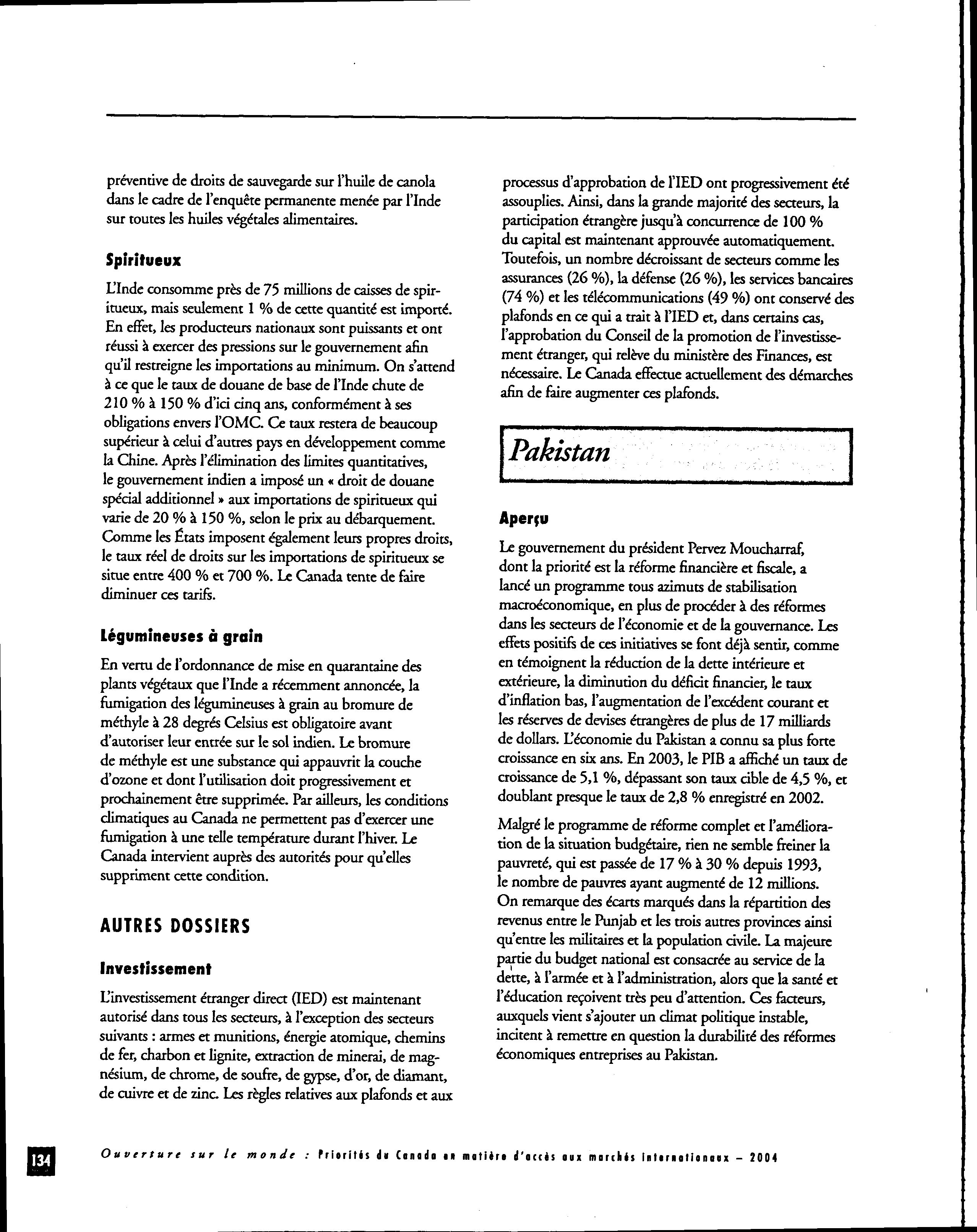 préventive de droits de sauvegarde sur l'huile de canola dans le cadre de l'enquête permanente menée par l'Inde sur toutes les huiles végétales alimentaires.

Spiritueux

L'Inde consomme près de 75 millions de caisses de spiritueux, mais seulement 1 % de cette quantité est importé. En effet, les producteurs nationaux sont puissants et ont réussi à exercer des pressions sur le gouvernement afin qu'il restreigne les importations au minimum. On s'attend à ce que le taux de douane de base de l'Inde chute de 210 % à 150 % d'ici cinq ans, conformément à ses obligations envers l'OMC. Ce taux restera de beaucoup supérieur à celui d'autres pays en développement comme la Chine. Après l'élimination des limites quantitatives, le gouvernement indien a imposé un « droit de douane spécial additionnel » aux importations de spiritueux qui varie de 20 % à 150 %, selon le prix au débarquement. Comme les États imposent également leurs propres droits, le taux réel de droits sur les importations de spiritueux se situe entre 400 % et 700 %. Le Canada tente de faire diminuer ces tarifs.

Légumineuses à grain

En vertu de l'ordonnance de mise en quarantaine des plants végétaux que l'Inde a récemment annoncée, la fumigation des légumineuses à grain au bromure de méthyle à 28 degrés Celsius est obligatoire avant d'autoriser leur entrée sur le sol indien. Le bromure de méthyle est une substance qui appauvrit la couche d'ozone et dont l'utilisation doit progressivement et prochainement être supprimée. Par ailleurs, les conditions climatiques au Canada ne permettent pas d'exercer une fumigation à une telle température durant l'hiver. Le Canada intervient auprès des autorités pour qu'elles suppriment cette condition.

AUTRES DOSSIERS

Investissement

L'investissement étranger direct (IED) est maintenant autorisé dans tous les secteurs, à l'exception des secteurs suivants : armes et munitions, énergie atomique, chemins de fer, charbon et lignite, extraction de minerai, de magnésium, de chrome, de soufre, de gypse, d'or, de diamant, de cuivre et de zinc. Les règles relatives aux plafonds et aux processus d'approbation de l'IED ont progressivement été assouplies. Ainsi, dans la grande majorité des secteurs, la participation étrangère jusqu'à concurrence de 100 % du capital est maintenant approuvée automatiquement. Toutefois, un nombre décroissant de secteurs comme les assurances (26 %), la défense (26 %), les services bancaires (74 %) et les télécommunications (49 %) ont conservé des plafonds en ce qui a trait à l'IED et, dans certains cas, l'approbation du Conseil de la promotion de l'investissement étranger, qui relève du ministère des Finances, est nécessaire. Le Canada effectue actuellement des démarches afin de faire augmenter ces plafonds.

Pakistan

Aperçu

Le gouvernement du président Pervez Moucharraf, dont la priorité est la réforme financière et fiscale, a lancé un programme tous azimuts de stabilisation macroéconomique, en plus de procéder à des réformes dans les secteurs de l'économie et de la gouvernance. Les effets positifs de ces initiatives se font déjà sentir, comme en témoignent la réduction de la dette intérieure et extérieure, la diminution du déficit financier, le taux d'inflation bas, l'augmentation de l'excédent courant et les réserves de devises étrangères de plus de 17 milliards de dollars. L'économie du Pakistan a connu sa plus forte croissance en six ans. En 2003, le PIB a affiché un taux de croissance de 5,1 %, dépassant son taux cible de 4,5 %, et doublant presque le taux de 2,8 % enregistré en 2002.

Malgré le programme de réforme complet et l'amélioration de la situation budgétaire, rien ne semble freiner la pauvreté, qui est passée de 17 % à 30 % depuis 1993, le nombre de pauvres ayant augmenté de 12 millions. On remarque des écarts marqués dans la répartition des revenus entre le Punjab et les trois autres provinces ainsi qu'entre les militaires et la population civile. La majeure partie du budget national est consacrée au service de la dette, à l'armée et à l'administration, alors que la santé et l'éducation reçoivent très peu d'attention. Ces facteurs, auxquels vient s'ajouter un climat politique instable, incitent à remettre en question la durabilité des réformes économiques entreprises au Pakistan.

134 Ouverture sur le monde : Priorités du Canada en matière d'accès aux marchés internationaux – 2004